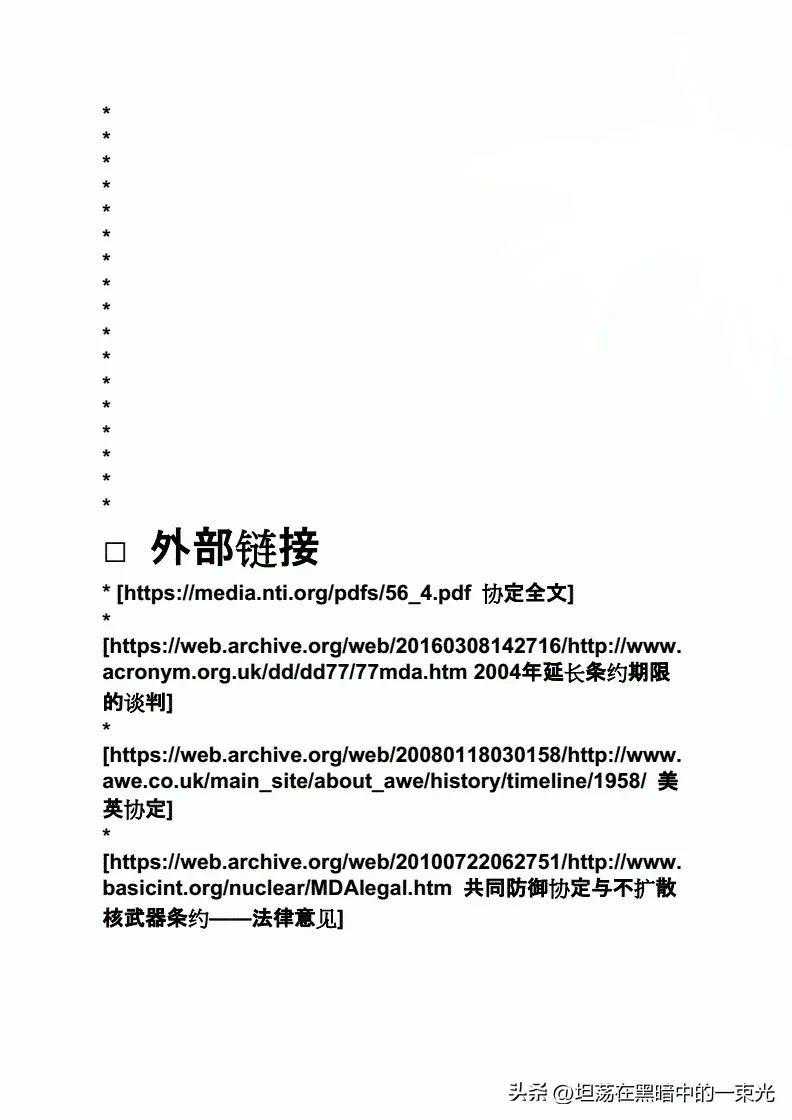 *
*
*
*
*
*
*
*
*
*
*
*
*
*
*
*
*

□ 外部链接

* [https://media.nti.org/pdfs/56_4.pdf 协定全文]
*
[https://web.archive.org/web/20160308142716/http://www.acronym.org.uk/dd/dd77/77mda.htm 2004年延长条约期限的谈判]
*
[https://web.archive.org/web/20080118030158/http://www.awe.co.uk/main_site/about_awe/history/timeline/1958/ 美英协定]
*
[https://web.archive.org/web/20100722062751/http://www.basicint.org/nuclear/MDAlegal.htm 共同防御协定与不扩散核武器条约——法律意见]

头条 @坦荡在黑暗中的一束光